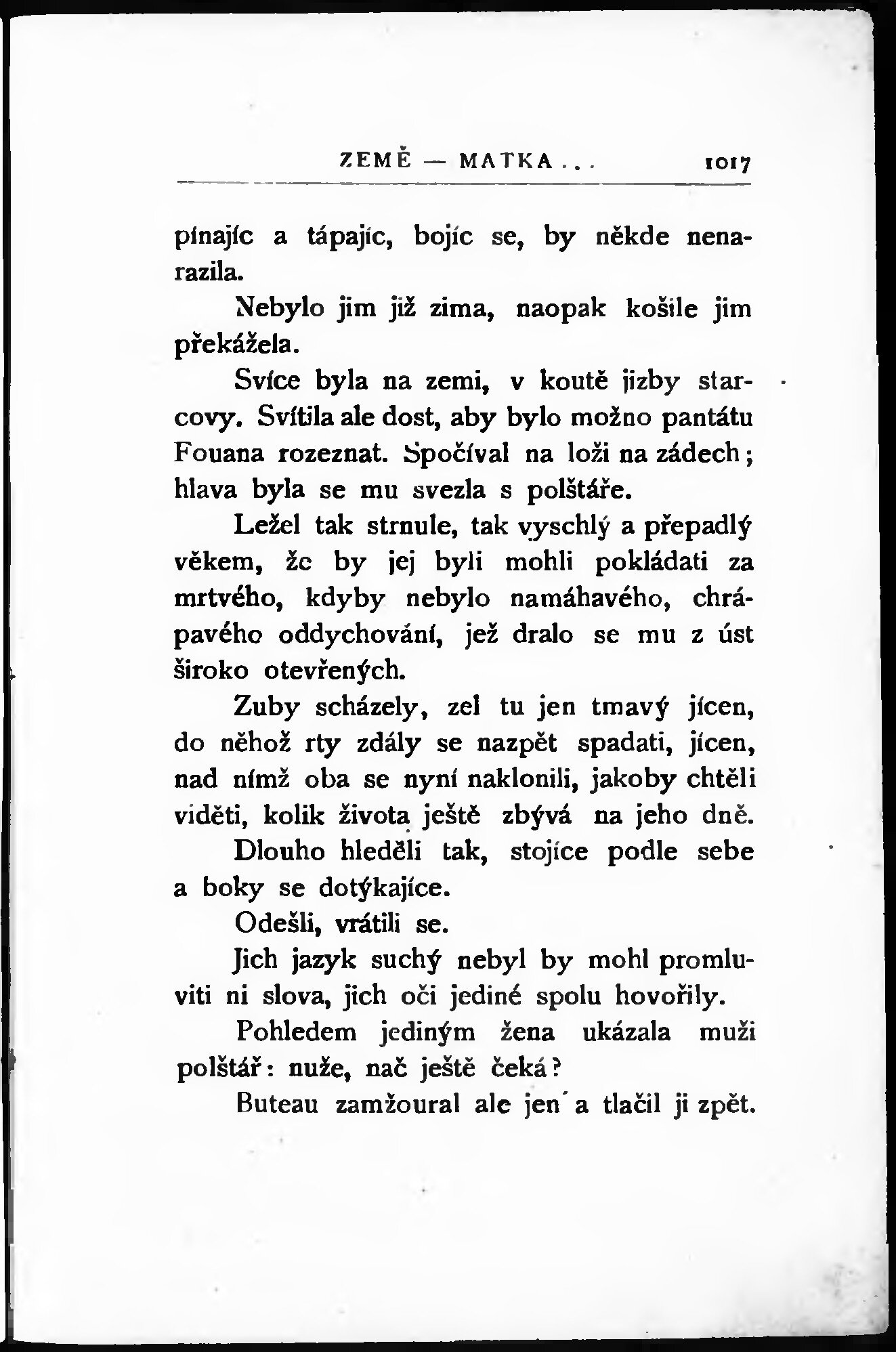 ZEMĚ — MATKA . . . 1017

pínajíc a tápajíc, bojíc se, by někde nenarazila.

Nebylo jim již zima, naopak košile jim překážela.

Svíce byla na zemi, v koutě jizby starcovy. Svítila ale dost, aby bylo možno pantátu Fouana rozeznat. Spočíval na loži na zádech; hlava byla se mu svezla s polštáře.

Ležel tak strnule, tak vyschlý a přepadlý věkem, že by jej byli mohli pokládati za mrtvého, kdyby nebylo namáhavého, chrápavého oddychování, jež dralo se mu z úst široko otevřených.

Zuby scházely, zel tu jen tmavý jícen, do něhož rty zdály se nazpět spadati, jícen, nad nímž oba se nyní naklonili, jakoby chtěli viděti, kolik života ještě zbývá na jeho dně.

Dlouho hleděli tak, stojíce podle sebe a boky se dotýkajíce.

Odešli, vrátili se.

Jich jazyk suchý nebyl by mohl promluviti ni slova, jich oči jediné spolu hovořily.

Pohledem jediným žena ukázala muži polštář: nuže, nač ještě čeká?

Buteau zamžoural ale jen a tlačil ji zpět.